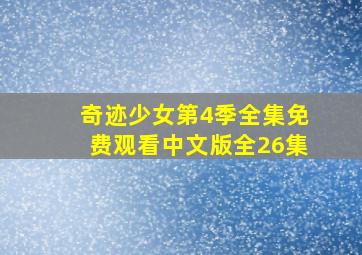 奇迹少女第4季全集免费观看中文版全26集